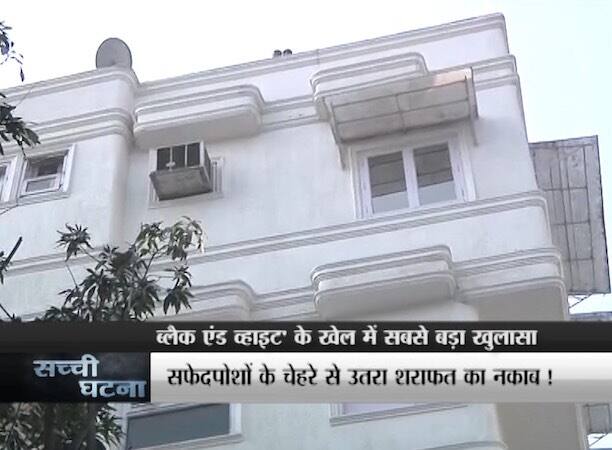 ब्लैक एंड व्हाइट' के खेल में सबसे बड़ा खुलासा

सच्ची घटना

सफेदपोशों के चेहरे से उतरा शराफत का नकाब !